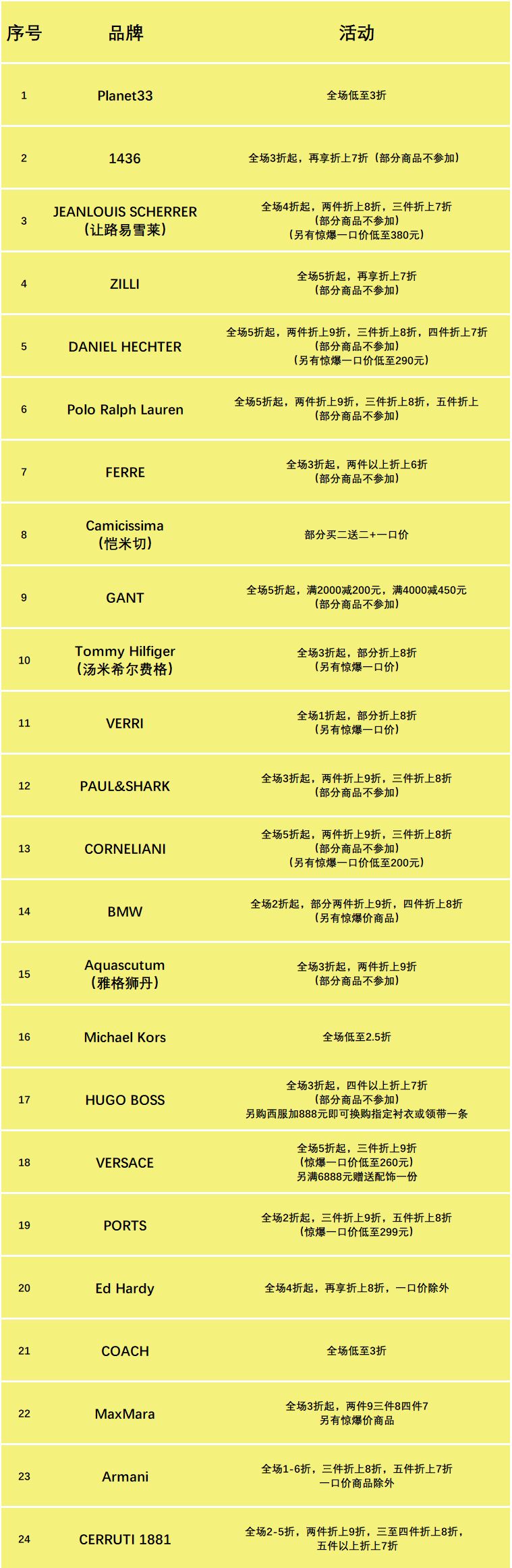 | 序号 | 品牌 | 活动 |
|---|---|---|
| 1 | Planet33 | 全场低至3折 |
| 2 | 1436 | 全场3折起，再享折上7折（部分商品不参加） |
| 3 | JEANLOUIS SCHERRER（让路易雪莱） | 全场4折起，两件折上8折，三件折上7折（部分商品不参加）（另有惊爆一口价低至380元） |
| 4 | ZILLI | 全场5折起，再享折上7折（部分商品不参加） |
| 5 | DANIEL HECHTER | 全场5折起，两件折上9折，三件折上8折，四件折上7折（部分商品不参加）（另有惊爆一口价低至290元） |
| 6 | Polo Ralph Lauren | 全场5折起，两件折上9折，三件折上8折，五件折上（部分商品不参加） |
| 7 | FERRE | 全场3折起，两件以上折上6折（部分商品不参加） |
| 8 | Camicissima（恺米切） | 部分买二送二+一口价 |
| 9 | GANT | 全场5折起，满2000减200元，满4000减450元（部分商品不参加） |
| 10 | Tommy Hilfiger（汤米希尔费格） | 全场3折起，部分折上8折（另有惊爆一口价） |
| 11 | VERRI | 全场1折起，部分折上8折（另有惊爆一口价） |
| 12 | PAUL&SHARK | 全场3折起，两件折上9折，三件折上8折（部分商品不参加） |
| 13 | CORNELIANI | 全场5折起，两件折上9折，三件折上8折（部分商品不参加）（另有惊爆一口价低至200元） |
| 14 | BMW | 全场2折起，部分两件折上9折，四件折上8折（另有惊爆价商品） |
| 15 | Aquascutum（雅格狮丹） | 全场3折起，两件折上9折（部分商品不参加） |
| 16 | Michael Kors | 全场低至2.5折 |
| 17 | HUGO BOSS | 全场3折起，四件以上折上7折（部分商品不参加）另购西服加888元即可换购指定衬衣或领带一条 |
| 18 | VERSACE | 全场5折起，三件折上9折（惊爆一口价低至260元）另满6888元赠送配饰一份 |
| 19 | PORTS | 全场2折起，三件折上9折，五件折上8折（惊爆一口价低至299元） |
| 20 | Ed Hardy | 全场4折起，再享折上8折，一口价除外 |
| 21 | COACH | 全场低至3折 |
| 22 | MaxMara | 全场3折起，两件9三件8四件7 另有惊爆价商品 |
| 23 | Armani | 全场1-6折，三件折上8折，五件折上7折 一口价商品除外 |
| 24 | CERRUTI 1881 | 全场2-5折，两件折上9折，三至四件折上8折，五件以上折上7折 |